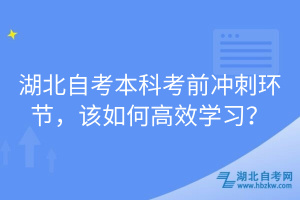 湖北自考本科考前冲刺环节，该如何高效学习？

湖北自考网
www.hbzkw.com